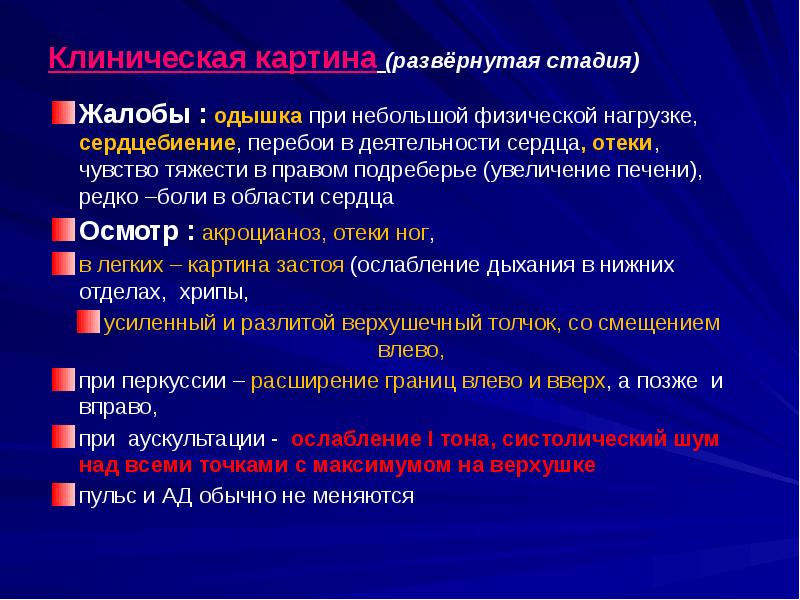 Клиническая картина (развёрнутая стадия)

Жалобы : одышка при небольшой физической нагрузке, сердцебиение, перебои в деятельности сердца, отеки, чувство тяжести в правом подреберье (увеличение печени), редко –боли в области сердца

Осмотр : акроцианоз, отеки ног,

в легких – картина застоя (ослабление дыхания в нижних отделах, хрипы,

усиленный и разлитой верхушечный толчок, со смещением влево,

при перкуссии – расширение границ влево и вверх, а позже и вправо,

при аускультации - ослабление I тона, систолический шум над всеми точками с максимумом на верхушке

пульс и АД обычно не меняются